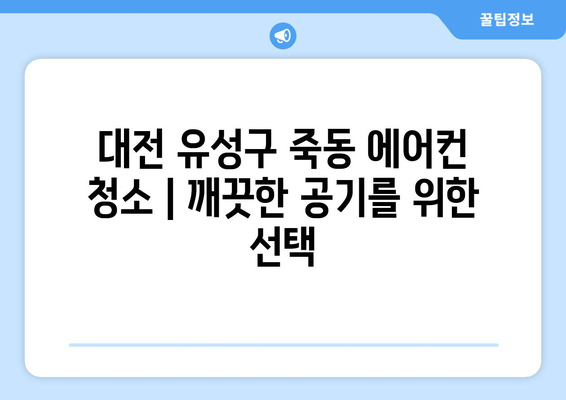 꿀팁정보

대전 유성구 죽동 에어컨 청소 | 깨끗한 공기를 위한 선택